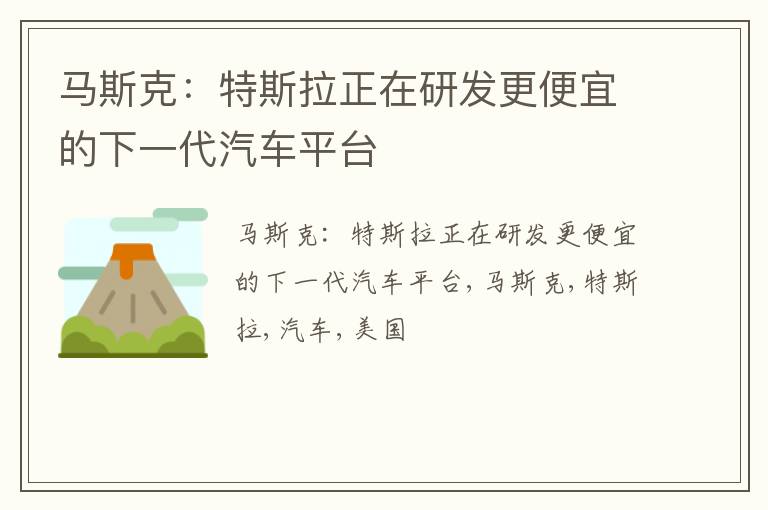 马斯克：特斯拉正在研发更便宜的下一代汽车平台

马斯克：特斯拉正在研发更便宜的下一代汽车平台，马斯克，特斯拉，汽车，美国